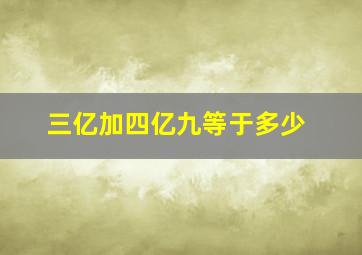 三亿加四亿九等于多少